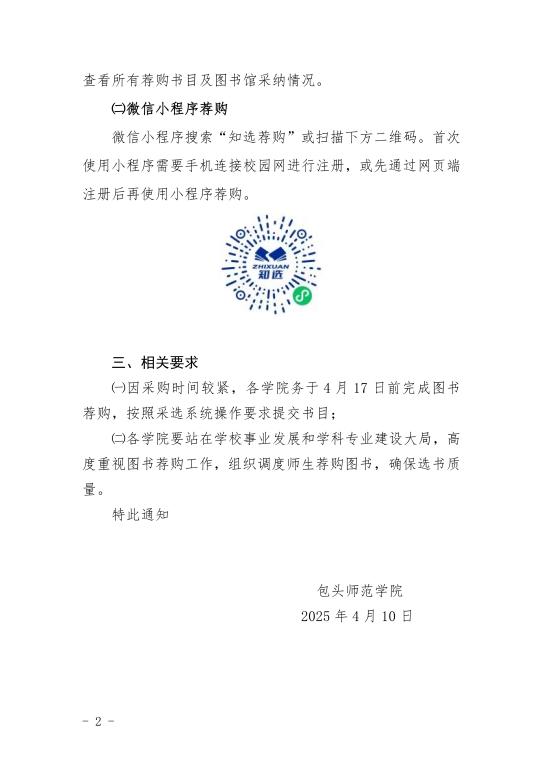 查看所有荐购书目及图书馆采纳情况。

㈡微信小程序荐购

微信小程序搜索“知选荐购”或扫描下方二维码。首次使用小程序需要手机连接校园网进行注册，或先通过网页端注册后再使用小程序荐购。

ZHIXUAN
知选

三、相关要求

㈠因采购时间较紧，各学院务于 4 月 17 日前完成图书荐购，按照采选系统操作要求提交书目；

㈡各学院要站在学校事业发展和学科专业建设大局，高度重视图书荐购工作，组织调度师生荐购图书，确保选书质量。

特此通知

包头师范学院
2025 年 4 月 10 日

- 2 -